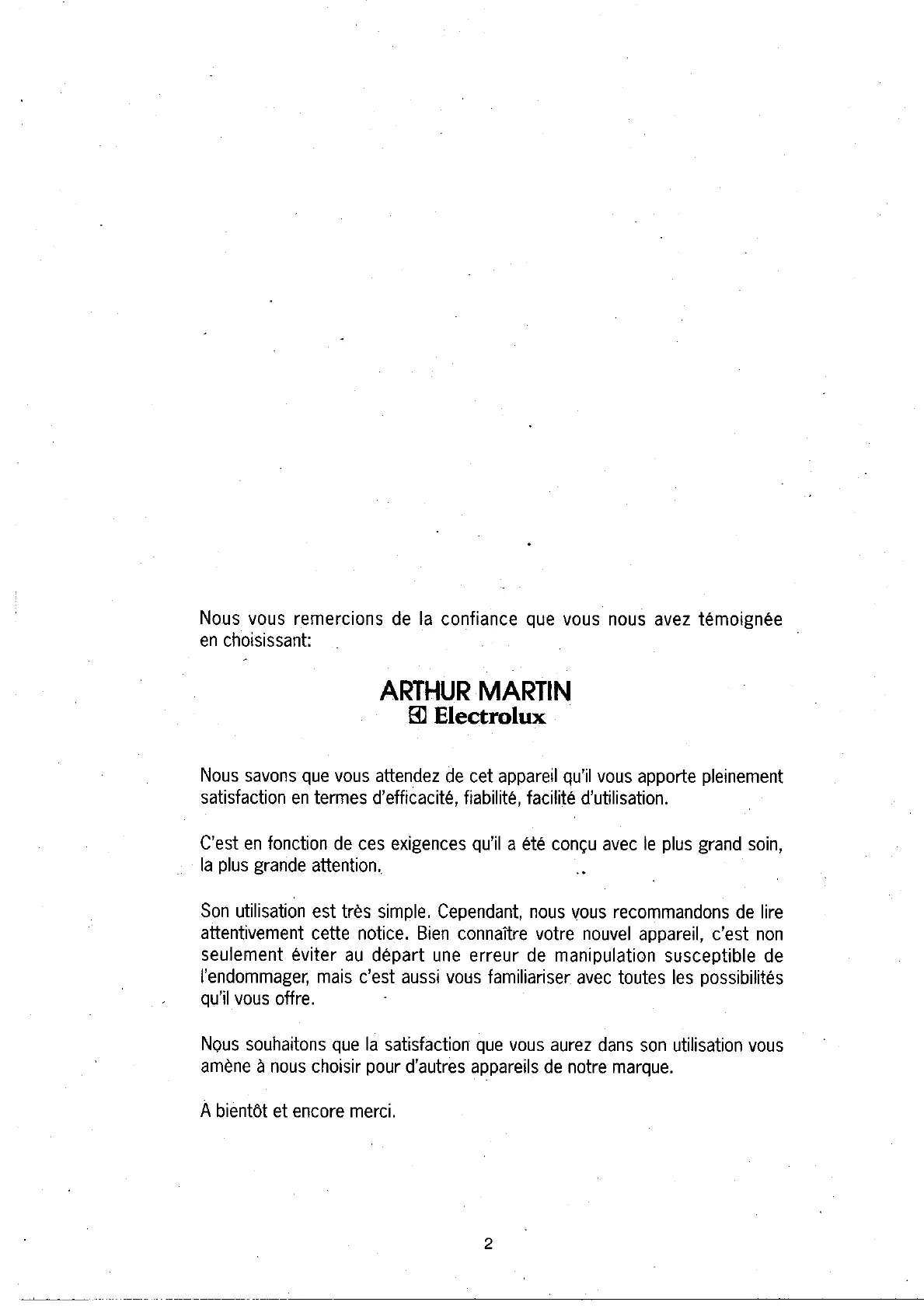 Nous vous remercions de la confiance que vous nous avez témoignée en choisissant:

ARTHUR MARTIN
Electrolux

Nous savons que vous attendez de cet appareil qu'il vous apporte pleinement satisfaction en termes d'efficacité, fiabilité, facilité d'utilisation.

C'est en fonction de ces exigences qu'il a été conçu avec le plus grand soin, la plus grande attention.

Son utilisation est très simple. Cependant, nous vous recommandons de lire attentivement cette notice. Bien connaître votre nouvel appareil, c'est non seulement éviter au départ une erreur de manipulation susceptible de l'endommager, mais c'est aussi vous familiariser avec toutes les possibilités qu'il vous offre.

Nous souhaitons que la satisfaction que vous aurez dans son utilisation vous amène à nous choisir pour d'autres appareils de notre marque.

A bientôt et encore merci.

2